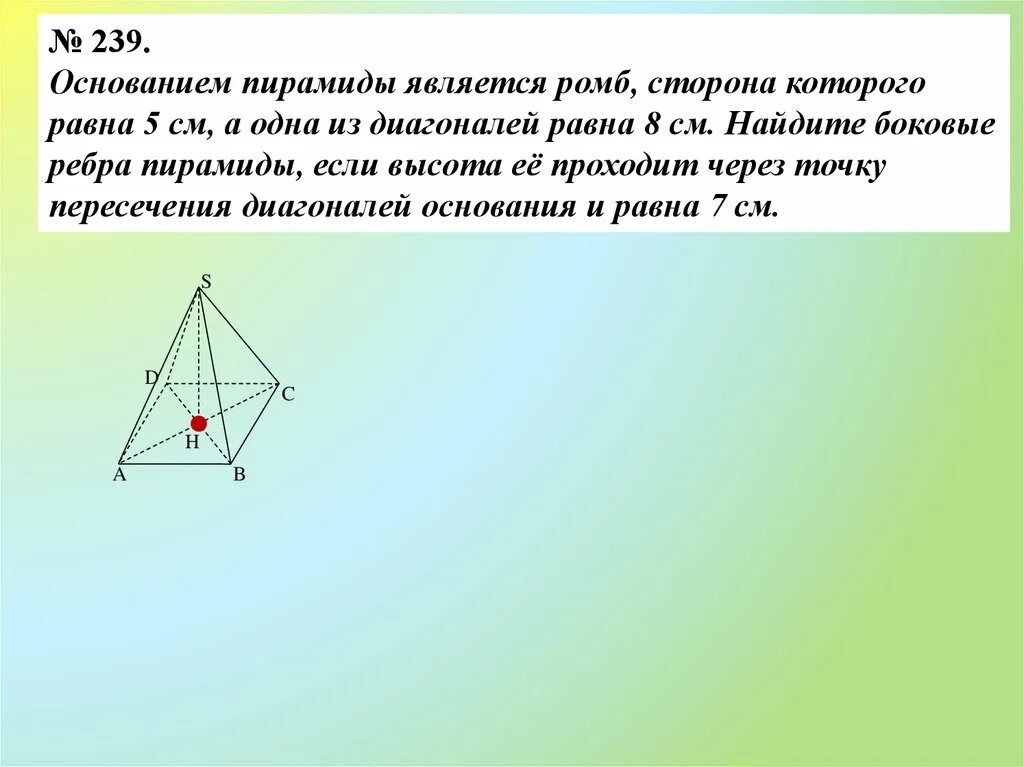 № 239.
Основанием пирамиды является ромб, сторона которого равна 5 см, а одна из диагоналей равна 8 см. Найдите боковые ребра пирамиды, если высота её проходит через точку пересечения диагоналей основания и равна 7 см.

S
D
C
H
A
B